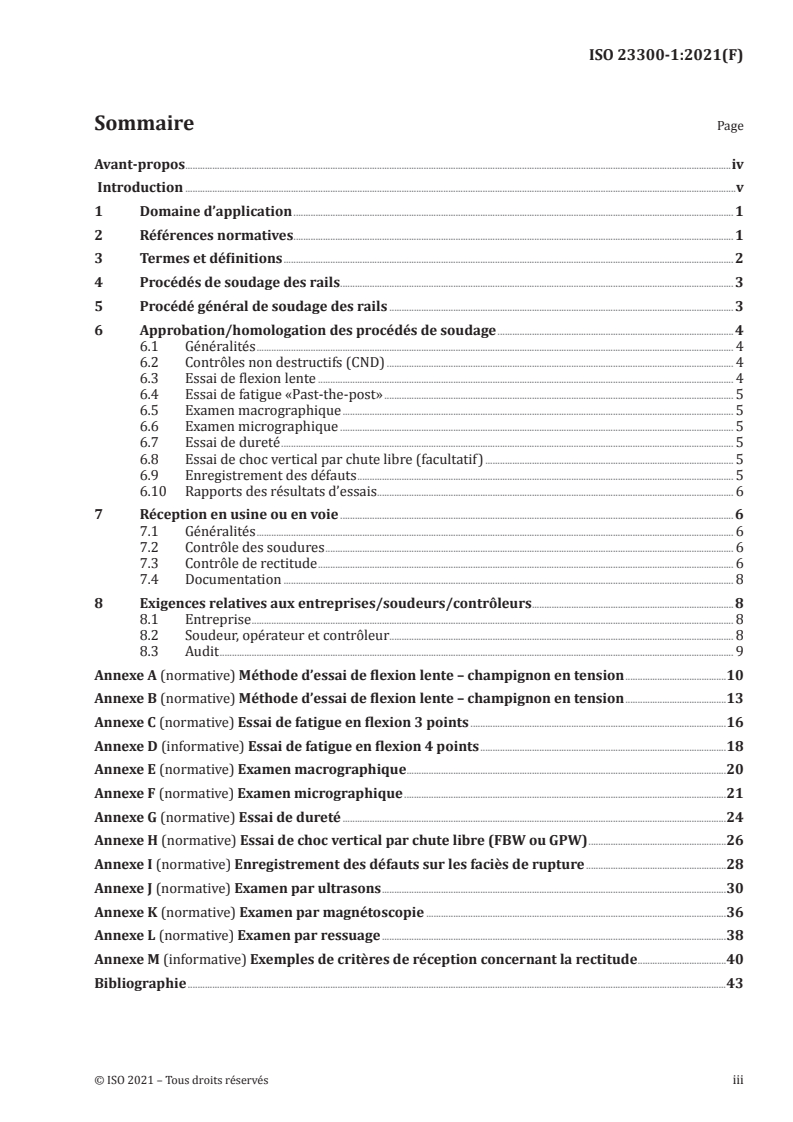 ISO 23300-1:2021(F)

Sommaire Page

Avant-propos iv
Introduction v
1 Domaine d'application 1
2 Références normatives 1
3 Termes et définitions 2
4 Procédés de soudage des rails 3
5 Procédé général de soudage des rails 3
6 Approbation/homologation des procédés de soudage 4
6.1 Généralités 4
6.2 Contrôles non destructifs (CND) 4
6.3 Essai de flexion lente 4
6.4 Essai de fatigue «Past-the-post» 5
6.5 Examen macrographique 5
6.6 Examen micrographique 5
6.7 Essai de dureté 5
6.8 Essai de choc vertical par chute libre (facultatif) 5
6.9 Enregistrement des défauts 5
6.10 Rapports des résultats d'essais 6
7 Réception en usine ou en voie 6
7.1 Généralités 6
7.2 Contrôle des soudures 6
7.3 Contrôle de rectitude 6
7.4 Documentation 8
8 Exigences relatives aux entreprises/soudeurs/contrôleurs 8
8.1 Entreprise 8
8.2 Soudeur, opérateur et contrôleur 8
8.3 Audit 9
Annexe A (normative) Méthode d'essai de flexion lente – champignon en tension 10
Annexe B (normative) Méthode d'essai de flexion lente – champignon en tension 13
Annexe C (normative) Essai de fatigue en flexion 3 points 16
Annexe D (informative) Essai de fatigue en flexion 4 points 18
Annexe E (normative) Examen macrographique 20
Annexe F (normative) Examen micrographique 21
Annexe G (normative) Essai de dureté 24
Annexe H (normative) Essai de choc vertical par chute libre (FBW ou GPW) 26
Annexe I (normative) Enregistrement des défauts sur les faciès de rupture 28
Annexe J (normative) Examen par ultrasons 30
Annexe K (normative) Examen par magnétoscopie 36
Annexe L (normative) Examen par ressuage 38
Annexe M (informative) Exemples de critères de réception concernant la rectitude 40
Bibliographie 43

© ISO 2021 – Tous droits réservés iii